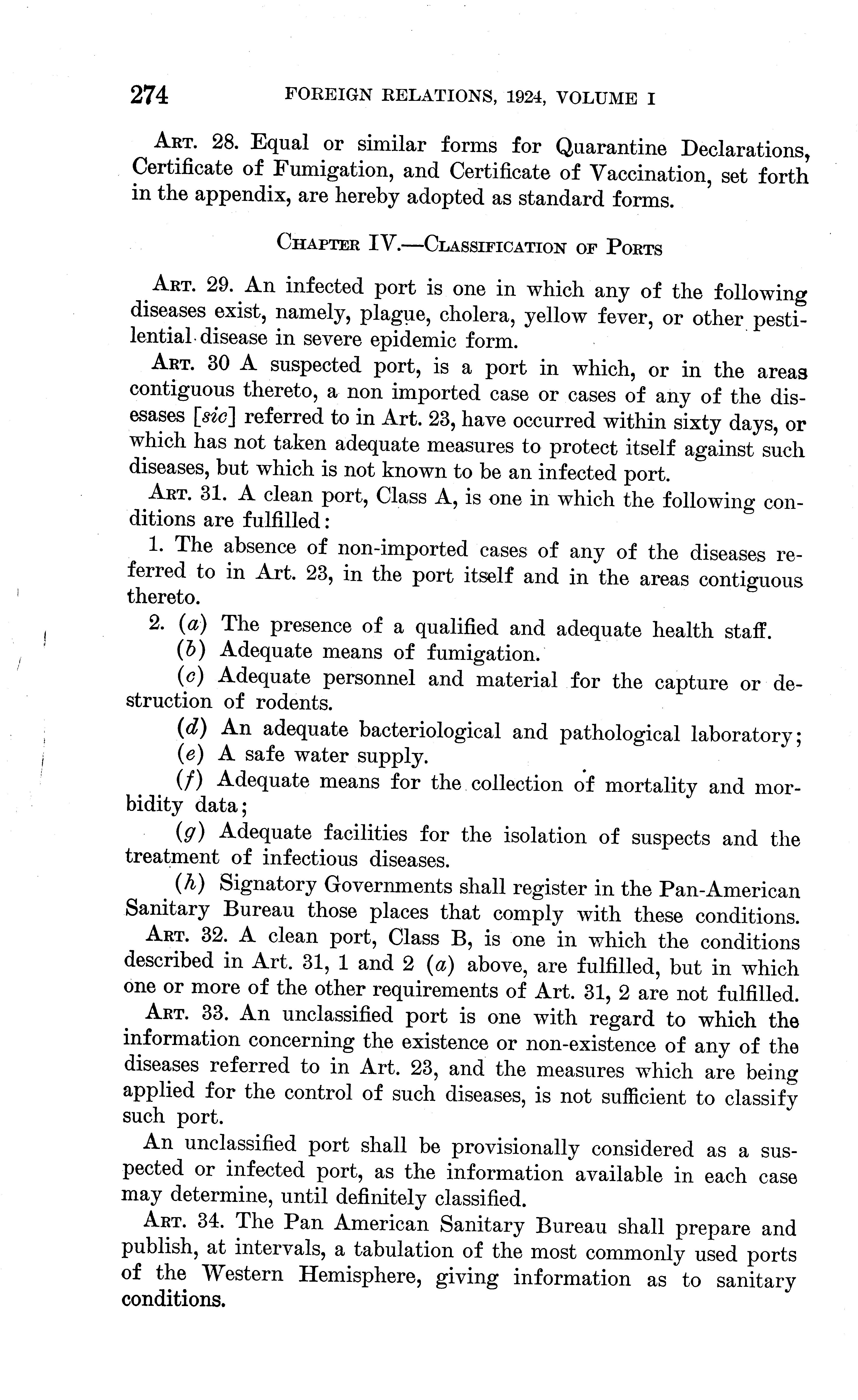 274 FOREIGN RELATIONS, 1924, VOLUME I

Art. 28. Equal or similar forms for Quarantine Declarations, Certificate of Fumigation, and Certificate of Vaccination, set forth in the appendix, are hereby adopted as standard forms.

Chapter IV.—Classification of Ports

Art. 29. An infected port is one in which any of the following diseases exist, namely, plague, cholera, yellow fever, or other pestilential disease in severe epidemic form.

Art. 30 A suspected port, is a port in which, or in the areas contiguous thereto, a non imported case or cases of any of the disesases [sic] referred to in Art. 23, have occurred within sixty days, or which has not taken adequate measures to protect itself against such diseases, but which is not known to be an infected port.

Art. 31. A clean port, Class A, is one in which the following conditions are fulfilled:

1. The absence of non-imported cases of any of the diseases referred to in Art. 23, in the port itself and in the areas contiguous thereto.

2. (a) The presence of a qualified and adequate health staff.

(b) Adequate means of fumigation.

(c) Adequate personnel and material for the capture or destruction of rodents.

(d) An adequate bacteriological and pathological laboratory;

(e) A safe water supply.

(f) Adequate means for the collection of mortality and morbidity data;

(g) Adequate facilities for the isolation of suspects and the treatment of infectious diseases.

(h) Signatory Governments shall register in the Pan-American Sanitary Bureau those places that comply with these conditions.

Art. 32. A clean port, Class B, is one in which the conditions described in Art. 31, 1 and 2 (a) above, are fulfilled, but in which one or more of the other requirements of Art. 31, 2 are not fulfilled.

Art. 33. An unclassified port is one with regard to which the information concerning the existence or non-existence of any of the diseases referred to in Art. 23, and the measures which are being applied for the control of such diseases, is not sufficient to classify such port.

An unclassified port shall be provisionally considered as a suspected or infected port, as the information available in each case may determine, until definitely classified.

Art. 34. The Pan American Sanitary Bureau shall prepare and publish, at intervals, a tabulation of the most commonly used ports of the Western Hemisphere, giving information as to sanitary conditions.